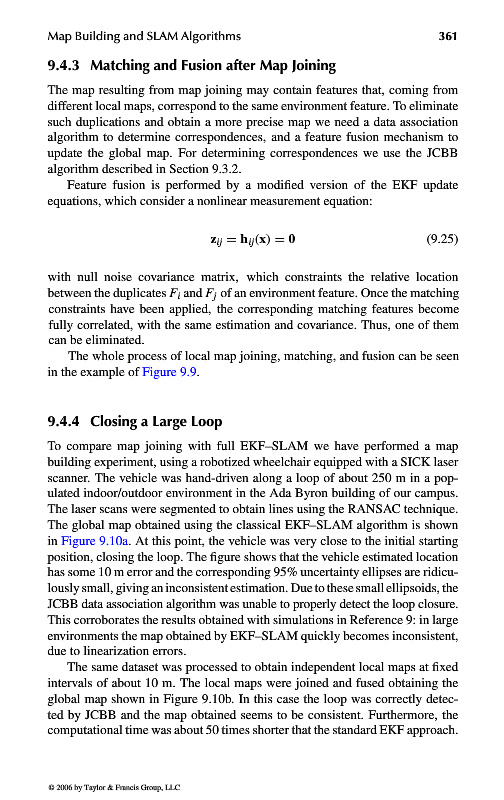 Map Building and SLAM Algorithms 361

9.4.3 Matching and Fusion after Map Joining

The map resulting from map joining may contain features that, coming from different local maps, correspond to the same environment feature. To eliminate such duplications and obtain a more precise map we need a data association algorithm to determine correspondences, and a feature fusion mechanism to update the global map. For determining correspondences we use the JCBB algorithm described in Section 9.3.2.

Feature fusion is performed by a modified version of the EKF update equations, which consider a nonlinear measurement equation:

$\mathbf{z}_{ij} = \mathbf{h}_{ij}(\mathbf{x}) = \mathbf{0}$ (9.25)

with null noise covariance matrix, which constraints the relative location between the duplicates $F_i$ and $F_j$ of an environment feature. Once the matching constraints have been applied, the corresponding matching features become fully correlated, with the same estimation and covariance. Thus, one of them can be eliminated.

The whole process of local map joining, matching, and fusion can be seen in the example of Figure 9.9.

9.4.4 Closing a Large Loop

To compare map joining with full EKF–SLAM we have performed a map building experiment, using a robotized wheelchair equipped with a SICK laser scanner. The vehicle was hand-driven along a loop of about 250 m in a populated indoor/outdoor environment in the Ada Byron building of our campus. The laser scans were segmented to obtain lines using the RANSAC technique. The global map obtained using the classical EKF–SLAM algorithm is shown in Figure 9.10a. At this point, the vehicle was very close to the initial starting position, closing the loop. The figure shows that the vehicle estimated location has some 10 m error and the corresponding 95% uncertainty ellipses are ridiculously small, giving an inconsistent estimation. Due to these small ellipsoids, the JCBB data association algorithm was unable to properly detect the loop closure. This corroborates the results obtained with simulations in Reference 9: in large environments the map obtained by EKF–SLAM quickly becomes inconsistent, due to linearization errors.

The same dataset was processed to obtain independent local maps at fixed intervals of about 10 m. The local maps were joined and fused obtaining the global map shown in Figure 9.10b. In this case the loop was correctly detected by JCBB and the map obtained seems to be consistent. Furthermore, the computational time was about 50 times shorter that the standard EKF approach.

© 2006 by Taylor & Francis Group, LLC